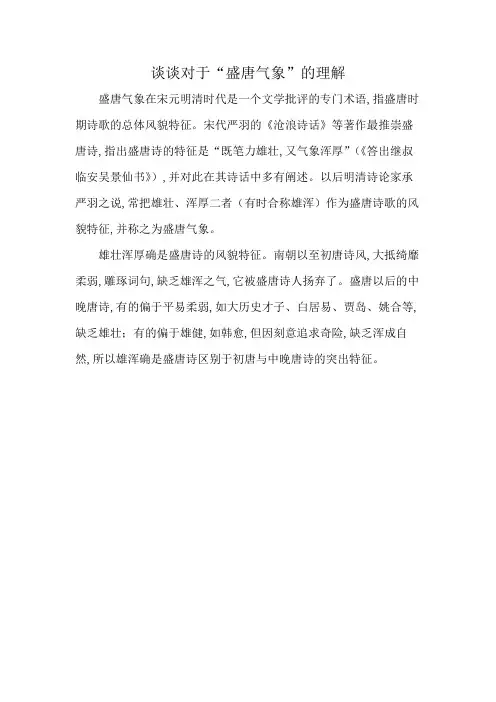 谈谈对于“盛唐气象”的理解

盛唐气象在宋元明清时代是一个文学批评的专门术语，指盛唐时期诗歌的总体风貌特征。宋代严羽的《沧浪诗话》等著作最推崇盛唐诗，指出盛唐诗的特征是“既笔力雄壮，又气象浑厚”（《答出继叔临安吴景仙书》），并对此在其诗话中多有阐述。以后明清诗论家承严羽之说，常把雄壮、浑厚二者（有时合称雄浑）作为盛唐诗歌的风貌特征，并称之为盛唐气象。

雄壮浑厚确是盛唐诗的风貌特征。南朝以至初唐诗风，大抵绮靡柔弱，雕琢词句，缺乏雄浑之气，它被盛唐诗人扬弃了。盛唐以后的中晚唐诗，有的偏于平易柔弱，如大历史才子、白居易、贾岛、姚合等，缺乏雄壮；有的偏于雄健，如韩愈，但因刻意追求奇险，缺乏浑成自然，所以雄浑确是盛唐诗区别于初唐与中晚唐诗的突出特征。